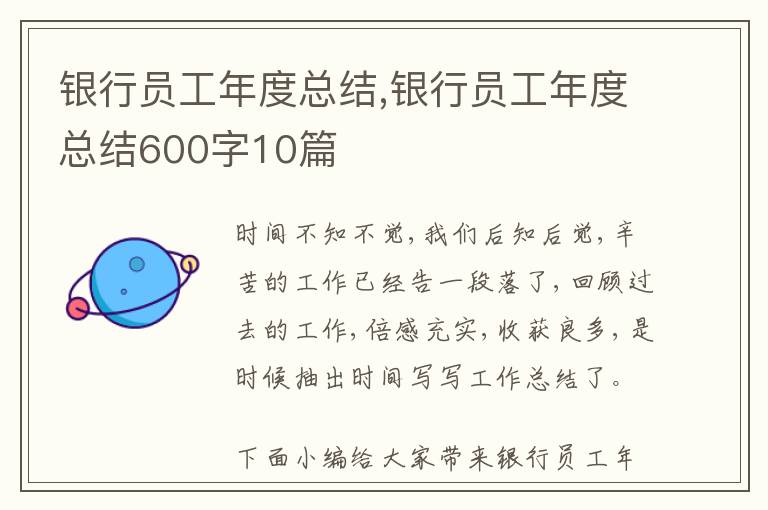 银行员工年度总结,银行员工年度总结600字10篇

时间不知不觉，我们后知后觉，辛苦的工作已经告一段落了，回顾过去的工作，倍感充实，收获良多，是时候抽出时间写写工作总结了。

下面小编给大家带来银行员工年